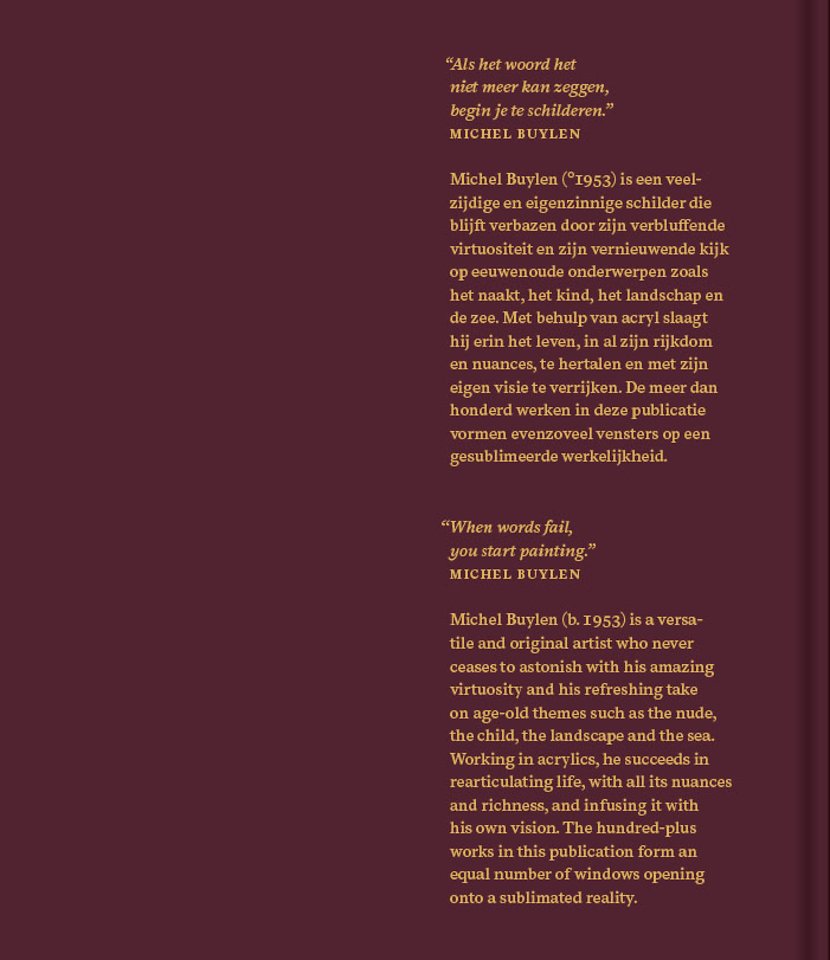 “Als het woord het niet meer kan zeggen, begin je te schilderen.”
MICHEL BUYLEN

Michel Buylen (°1953) is een veelzijdige en eigenzinnige schilder die blijft verbazen door zijn verbluffende virtuositeit en zijn vernieuwende kijk op eeuwenoude onderwerpen zoals het naakt, het kind, het landschap en de zee. Met behulp van acryl slaagt hij erin het leven, in al zijn rijkdom en nuances, te hertalen en met zijn eigen visie te verrijken. De meer dan honderd werken in deze publicatie vormen evenzoveel vensters op een gesublimeerde werkelijkheid.

“When words fail, you start painting.”
MICHEL BUYLEN

Michel Buylen (b. 1953) is a versatile and original artist who never ceases to astonish with his amazing virtuosity and his refreshing take on age-old themes such as the nude, the child, the landscape and the sea. Working in acrylics, he succeeds in rearticulating life, with all its nuances and richness, and infusing it with his own vision. The hundred-plus works in this publication form an equal number of windows opening onto a sublimated reality.